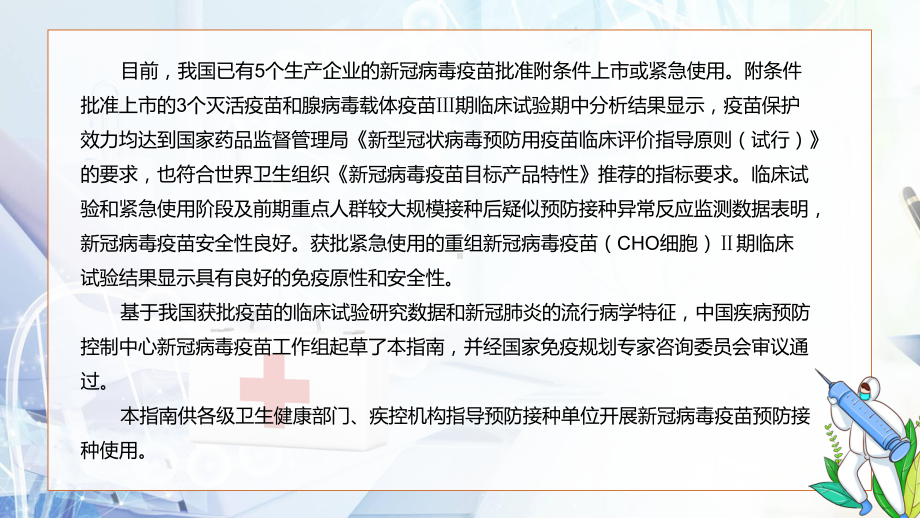 目前，我国已有5个生产企业的新冠病毒疫苗批准附条件上市或紧急使用。附条件批准上市的3个灭活疫苗和腺病毒载体疫苗Ⅲ期临床试验期中分析结果显示，疫苗保护效力均达到国家药品监督管理局《新型冠状病毒预防用疫苗临床评价指导原则（试行）》的要求，也符合世界卫生组织《新冠病毒疫苗目标产品特性》推荐的指标要求。临床试验和紧急使用阶段及前期重点人群较大规模接种后疑似预防接种异常反应监测数据表明，新冠病毒疫苗安全性良好。获批紧急使用的重组新冠病毒疫苗（CHO细胞）Ⅱ期临床试验结果显示具有良好的免疫原性和安全性。

基于我国获批疫苗的临床试验研究数据和新冠肺炎的流行病学特征，中国疾病预防控制中心新冠病毒疫苗工作组起草了本指南，并经国家免疫规划专家咨询委员会审议通过。

本指南供各级卫生健康部门、疾控机构指导预防接种单位开展新冠病毒疫苗预防接种使用。